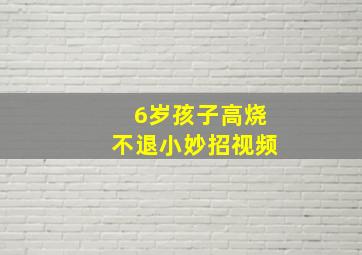 6岁孩子高烧
不退小妙招视频